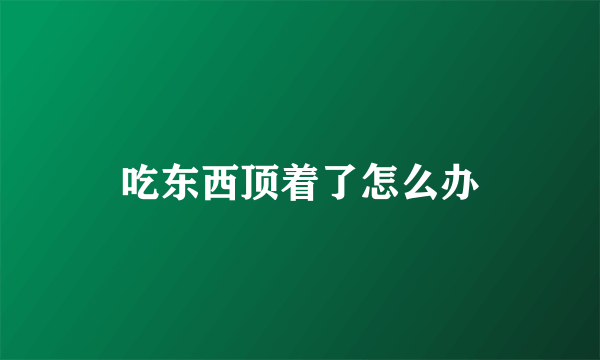 吃东西顶着了怎么办